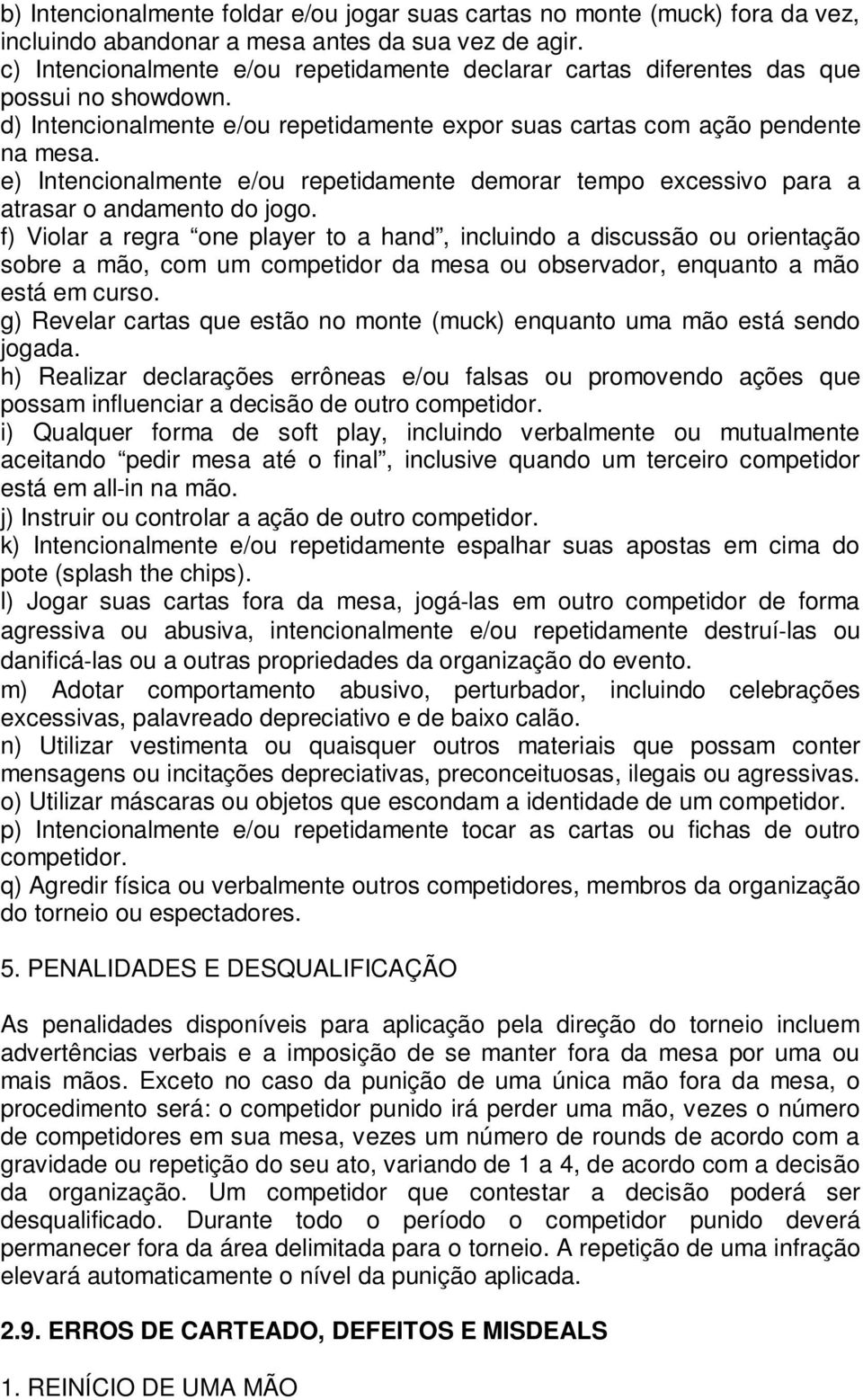 b) Intencionalmente foldar e/ou jogar suas cartas no monte (muck) fora da vez, incluindo abandonar a mesa antes da sua vez de agir.
c) Intencionalmente e/ou repetidamente declarar cartas diferentes das que possui no showdown.
d) Intencionalmente e/ou repetidamente expor suas cartas com ação pendente na mesa.
e) Intencionalmente e/ou repetidamente demorar tempo excessivo para a atrasar o andamento do jogo.
f) Violar a regra “one player to a hand”, incluindo a discussão ou orientação sobre a mão, com um competidor da mesa ou observador, enquanto a mão está em curso.
g) Revelar cartas que estão no monte (muck) enquanto uma mão está sendo jogada.
h) Realizar declarações errôneas e/ou falsas ou promovendo ações que possam influenciar a decisão de outro competidor.
i) Qualquer forma de soft play, incluindo verbalmente ou mutualmente aceitando “pedir mesa até o final”, inclusive quando um terceiro competidor está em all-in na mão.
j) Instruir ou controlar a ação de outro competidor.
k) Intencionalmente e/ou repetidamente espalhar suas apostas em cima do pote (splash the chips).
l) Jogar suas cartas fora da mesa, jogá-las em outro competidor de forma agressiva ou abusiva, intencionalmente e/ou repetidamente destruí-las ou danificá-las ou a outras propriedades da organização do evento.
m) Adotar comportamento abusivo, perturbador, incluindo celebrações excessivas, palavreado depreciativo e de baixo calão.
n) Utilizar vestimenta ou quaisquer outros materiais que possam conter mensagens ou incitações depreciativas, preconceituosas, ilegais ou agressivas.
o) Utilizar máscaras ou objetos que escondam a identidade de um competidor.
p) Intencionalmente e/ou repetidamente tocar as cartas ou fichas de outro competidor.
q) Agredir física ou verbalmente outros competidores, membros da organização do torneio ou espectadores.

5. PENALIDADES E DESQUALIFICAÇÃO

As penalidades disponíveis para aplicação pela direção do torneio incluem advertências verbais e a imposição de se manter fora da mesa por uma ou mais mãos. Exceto no caso da punição de uma única mão fora da mesa, o procedimento será: o competidor punido irá perder uma mão, vezes o número de competidores em sua mesa, vezes um número de rounds de acordo com a gravidade ou repetição do seu ato, variando de 1 a 4, de acordo com a decisão da organização. Um competidor que contestar a decisão poderá ser desqualificado. Durante todo o período o competidor punido deverá permanecer fora da área delimitada para o torneio. A repetição de uma infração elevará automaticamente o nível da punição aplicada.

2.9. ERROS DE CARTEADO, DEFEITOS E MISDEALS

1. REINÍCIO DE UMA MÃO